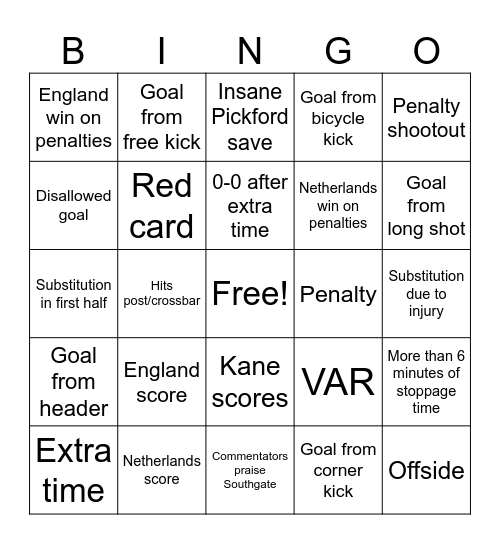 | B | I | N | G | O |
|---|---|---|---|---|
| England win on penalties | Goal from free kick | Insane Pickford save | Goal from bicycle kick | Penalty shootout |
| Disallowed goal | Red card | 0-0 after extra time | Netherlands win on penalties | Goal from long shot |
| Substitution in first half | Hits post/crossbar | Free! | Penalty | Substitution due to injury |
| Goal from header | England score | Kane scores | VAR | More than 6 minutes of stoppage time |
| Extra time | Netherlands score | Commentators praise Southgate | Goal from corner kick | Offside |